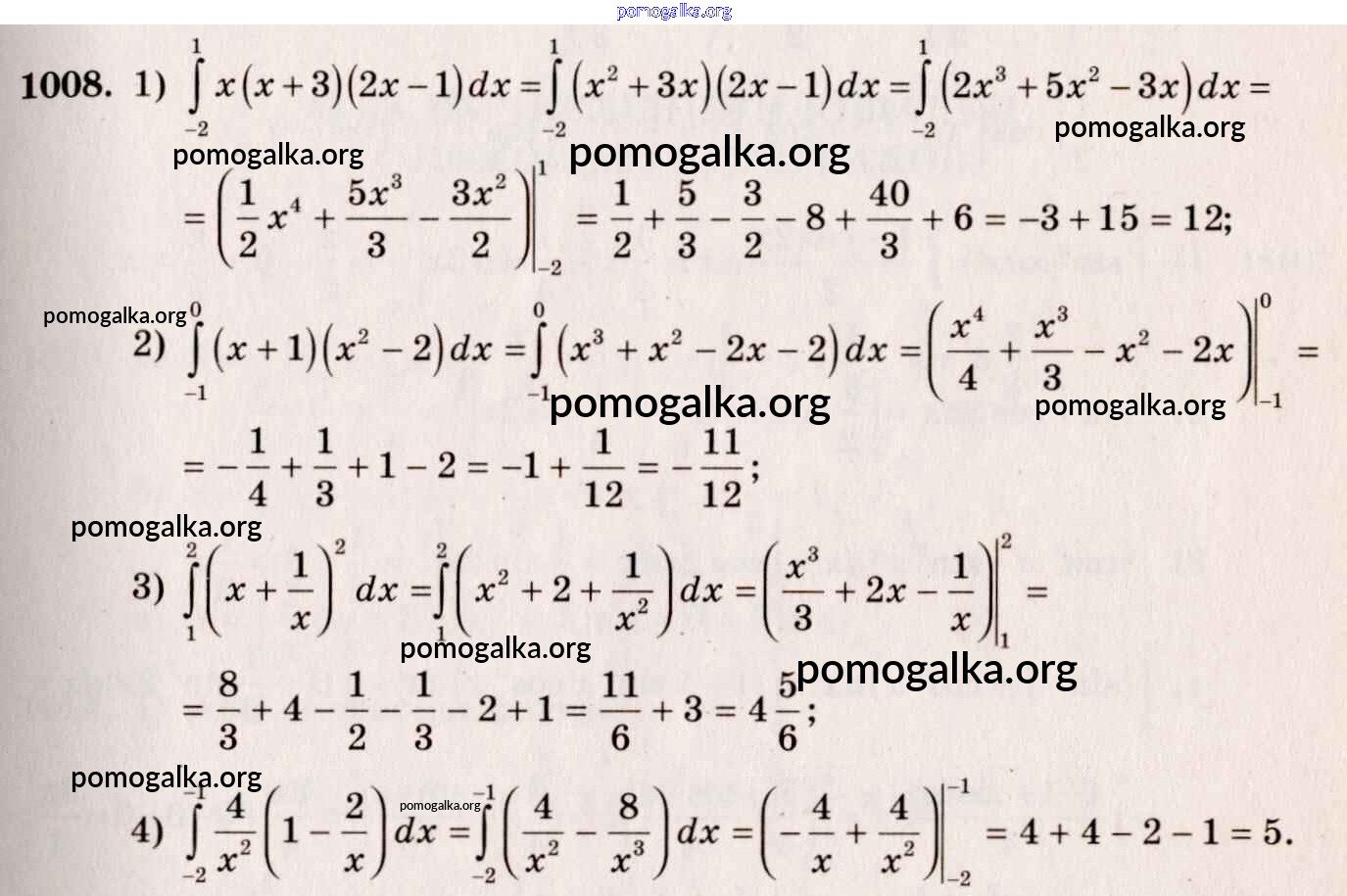 1008. 1) $\int_{-2}^{1} x(x+3)(2x-1)dx = \int_{-2}^{1} (x^2+3x)(2x-1)dx = \int_{-2}^{1} (2x^3+5x^2-3x)dx =$

$= \left(\frac{1}{2}x^4 + \frac{5x^3}{3} - \frac{3x^2}{2}\right)\Big|_{-2}^{1} = \frac{1}{2} + \frac{5}{3} - \frac{3}{2} - 8 + \frac{40}{3} + 6 = -3 + 15 = 12;$

2) $\int_{-1}^{0} (x+1)(x^2-2)dx = \int_{-1}^{0} (x^3+x^2-2x-2)dx = \left(\frac{x^4}{4} + \frac{x^3}{3} - x^2 - 2x\right)\Big|_{-1}^{0} =$

$= -\frac{1}{4} + \frac{1}{3} + 1 - 2 = -1 + \frac{1}{12} = -\frac{11}{12};$

3) $\int_{1}^{2} \left(x + \frac{1}{x}\right)^2 dx = \int_{1}^{2} \left(x^2 + 2 + \frac{1}{x^2}\right)dx = \left(\frac{x^3}{3} + 2x - \frac{1}{x}\right)\Big|_{1}^{2} =$

$= \frac{8}{3} + 4 - \frac{1}{2} - \frac{1}{3} - 2 + 1 = \frac{11}{6} + 3 = 4\frac{5}{6};$

4) $\int_{-2}^{-1} \frac{4}{x^2}\left(1 - \frac{2}{x}\right)dx = \int_{-2}^{-1} \left(\frac{4}{x^2} - \frac{8}{x^3}\right)dx = \left(-\frac{4}{x} + \frac{4}{x^2}\right)\Big|_{-2}^{-1} = 4 + 4 - 2 - 1 = 5.$

pomogalka.org